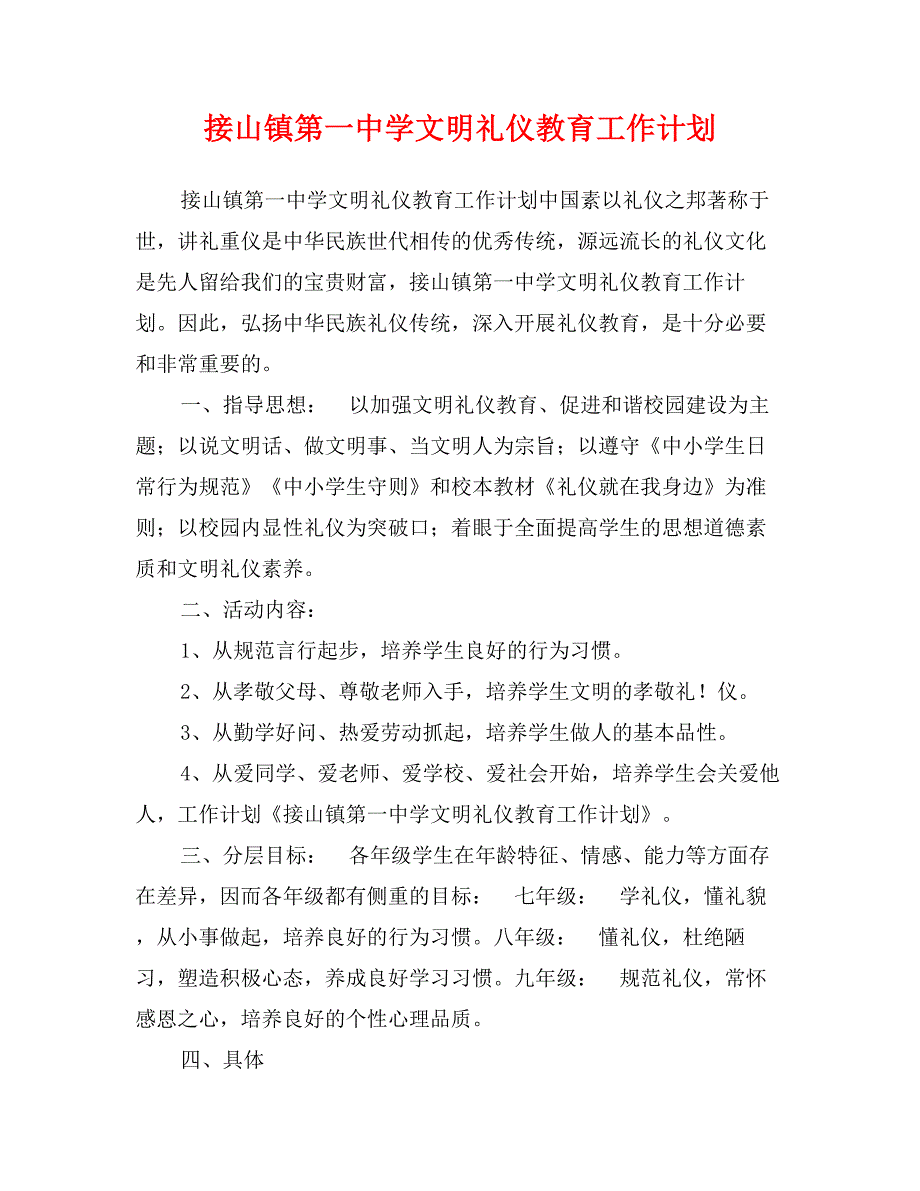 接山镇第一中学文明礼仪教育工作计划

接山镇第一中学文明礼仪教育工作计划中国素以礼仪之邦著称于世，讲礼重仪是中华民族世代相传的优秀传统，源远流长的礼仪文化是先人留给我们的宝贵财富，接山镇第一中学文明礼仪教育工作计划。因此，弘扬中华民族礼仪传统，深入开展礼仪教育，是十分必要和非常重要的。

一、指导思想： 以加强文明礼仪教育、促进和谐校园建设为主题；以说文明话、做文明事、当文明人为宗旨；以遵守《中小学生日常行为规范》《中小学生守则》和校本教材《礼仪就在我身边》为准则；以校园内显性礼仪为突破口；着眼于全面提高学生的思想道德素质和文明礼仪素养。

二、活动内容：

1、从规范言行起步，培养学生良好的行为习惯。

2、从孝敬父母、尊敬老师入手，培养学生文明的孝敬礼！仪。

3、从勤学好问、热爱劳动抓起，培养学生做人的基本品性。

4、从爱同学、爱老师、爱学校、爱社会开始，培养学生会关爱他人，工作计划《接山镇第一中学文明礼仪教育工作计划》。

三、分层目标： 各年级学生在年龄特征、情感、能力等方面存在差异，因而各年级都有侧重的目标： 七年级： 学礼仪，懂礼貌，从小事做起，培养良好的行为习惯。八年级： 懂礼仪，杜绝陋习，塑造积极心态，养成良好学习习惯。九年级： 规范礼仪，常怀感恩之心，培养良好的个性心理品质。

四、具体